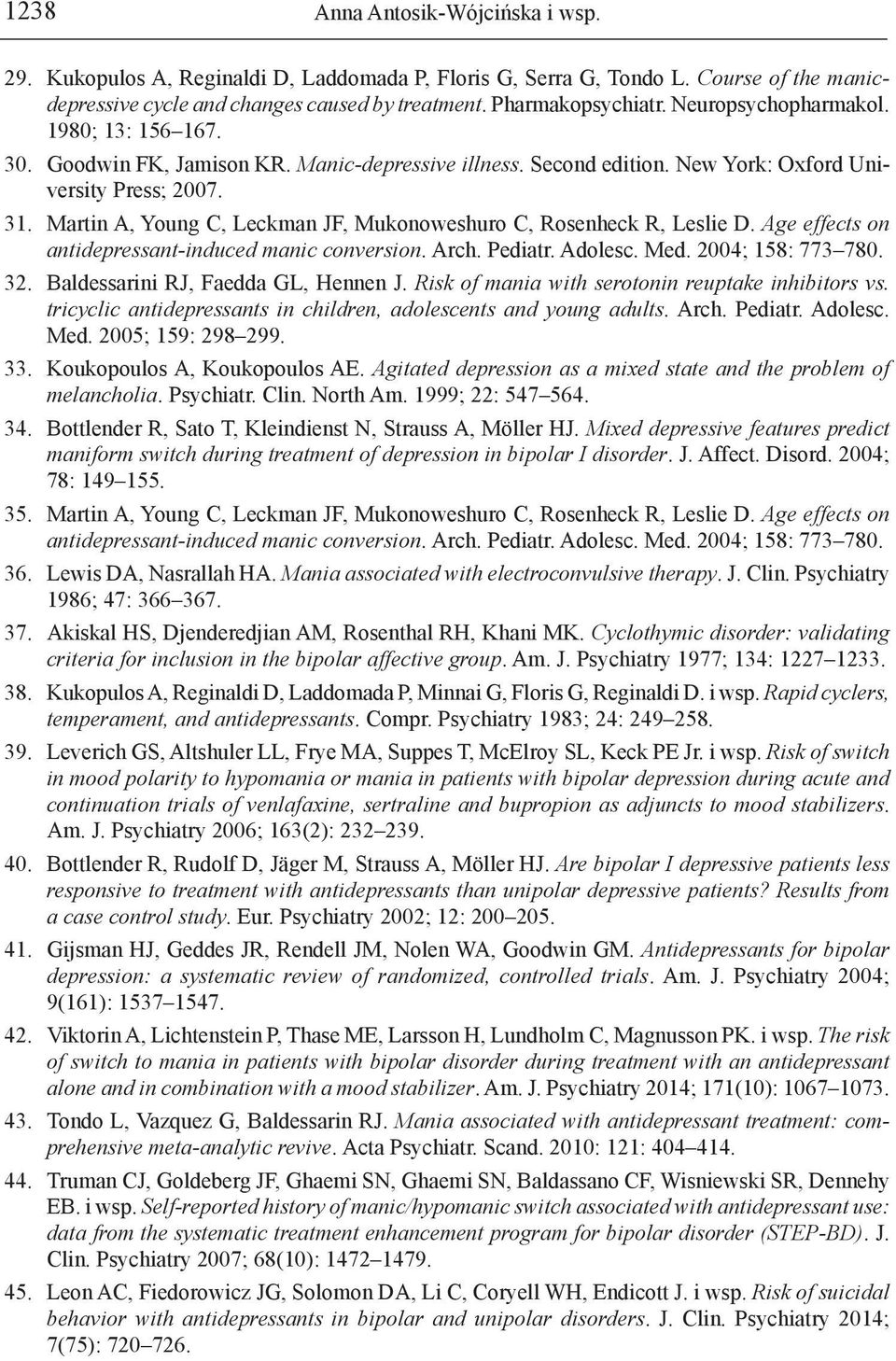 1238 Anna Antosik-Wójcińska i wsp.

29. Kukopulos A, Reginaldi D, Laddomada P, Floris G, Serra G, Tondo L. Course of the manic-depressive cycle and changes caused by treatment. Pharmakopsychiatr. Neuropsychopharmakol. 1980; 13: 156–167.

30. Goodwin FK, Jamison KR. Manic-depressive illness. Second edition. New York: Oxford University Press; 2007.

31. Martin A, Young C, Leckman JF, Mukonoweshuro C, Rosenheck R, Leslie D. Age effects on antidepressant-induced manic conversion. Arch. Pediatr. Adolesc. Med. 2004; 158: 773–780.

32. Baldessarini RJ, Faedda GL, Hennen J. Risk of mania with serotonin reuptake inhibitors vs. tricyclic antidepressants in children, adolescents and young adults. Arch. Pediatr. Adolesc. Med. 2005; 159: 298–299.

33. Koukopoulos A, Koukopoulos AE. Agitated depression as a mixed state and the problem of melancholia. Psychiatr. Clin. North Am. 1999; 22: 547–564.

34. Bottlender R, Sato T, Kleindienst N, Strauss A, Möller HJ. Mixed depressive features predict maniform switch during treatment of depression in bipolar I disorder. J. Affect. Disord. 2004; 78: 149–155.

35. Martin A, Young C, Leckman JF, Mukonoweshuro C, Rosenheck R, Leslie D. Age effects on antidepressant-induced manic conversion. Arch. Pediatr. Adolesc. Med. 2004; 158: 773–780.

36. Lewis DA, Nasrallah HA. Mania associated with electroconvulsive therapy. J. Clin. Psychiatry 1986; 47: 366–367.

37. Akiskal HS, Djenderedjian AM, Rosenthal RH, Khani MK. Cyclothymic disorder: validating criteria for inclusion in the bipolar affective group. Am. J. Psychiatry 1977; 134: 1227–1233.

38. Kukopulos A, Reginaldi D, Laddomada P, Minnai G, Floris G, Reginaldi D. i wsp. Rapid cyclers, temperament, and antidepressants. Compr. Psychiatry 1983; 24: 249–258.

39. Leverich GS, Altshuler LL, Frye MA, Suppes T, McElroy SL, Keck PE Jr. i wsp. Risk of switch in mood polarity to hypomania or mania in patients with bipolar depression during acute and continuation trials of venlafaxine, sertraline and bupropion as adjuncts to mood stabilizers. Am. J. Psychiatry 2006; 163(2): 232–239.

40. Bottlender R, Rudolf D, Jäger M, Strauss A, Möller HJ. Are bipolar I depressive patients less responsive to treatment with antidepressants than unipolar depressive patients? Results from a case control study. Eur. Psychiatry 2002; 12: 200–205.

41. Gijsman HJ, Geddes JR, Rendell JM, Nolen WA, Goodwin GM. Antidepressants for bipolar depression: a systematic review of randomized, controlled trials. Am. J. Psychiatry 2004; 9(161): 1537–1547.

42. Viktorin A, Lichtenstein P, Thase ME, Larsson H, Lundholm C, Magnusson PK. i wsp. The risk of switch to mania in patients with bipolar disorder during treatment with an antidepressant alone and in combination with a mood stabilizer. Am. J. Psychiatry 2014; 171(10): 1067–1073.

43. Tondo L, Vazquez G, Baldessarin RJ. Mania associated with antidepressant treatment: comprehensive meta-analytic revive. Acta Psychiatr. Scand. 2010: 121: 404–414.

44. Truman CJ, Goldeberg JF, Ghaemi SN, Ghaemi SN, Baldassano CF, Wisniewski SR, Dennehy EB. i wsp. Self-reported history of manic/hypomanic switch associated with antidepressant use: data from the systematic treatment enhancement program for bipolar disorder (STEP-BD). J. Clin. Psychiatry 2007; 68(10): 1472–1479.

45. Leon AC, Fiedorowicz JG, Solomon DA, Li C, Coryell WH, Endicott J. i wsp. Risk of suicidal behavior with antidepressants in bipolar and unipolar disorders. J. Clin. Psychiatry 2014; 7(75): 720–726.